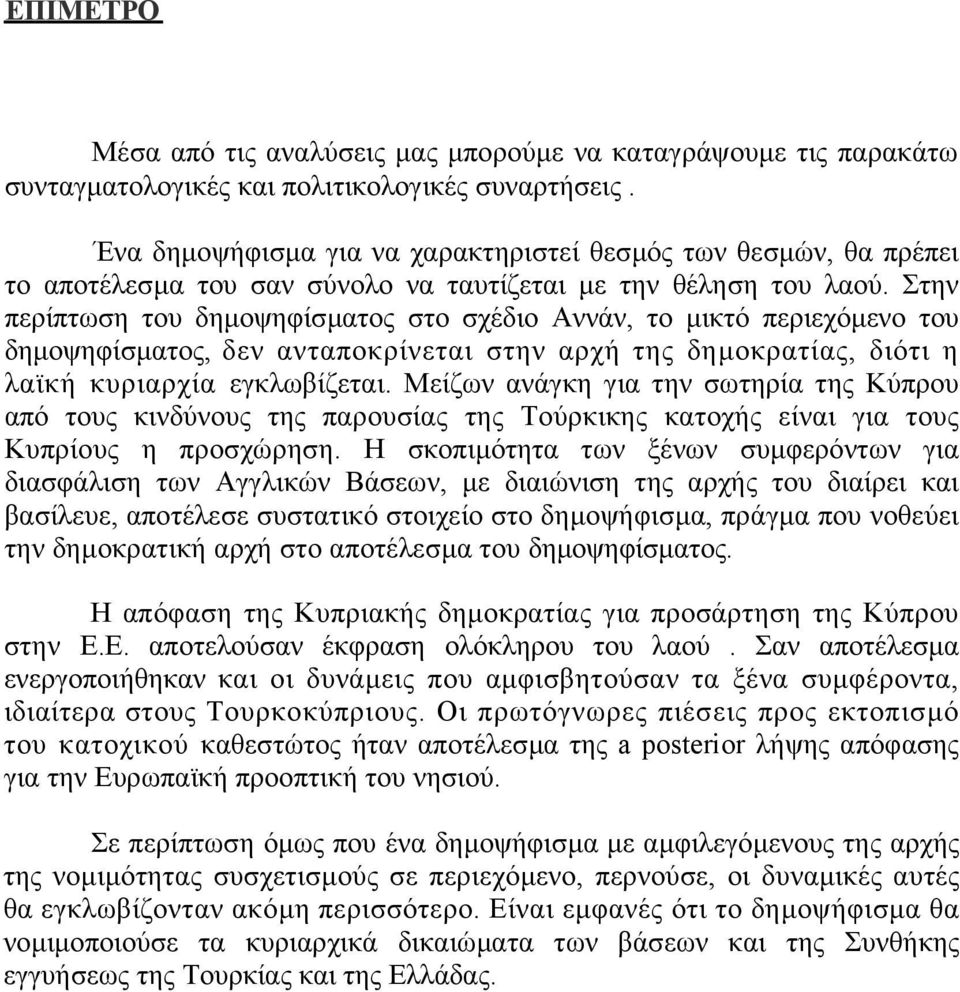 ΕΠΙΜΕΤΡΟ

Μέσα από τις αναλύσεις μας μπορούμε να καταγράψουμε τις παρακάτω συνταγματολογικές και πολιτικολογικές συναρτήσεις .

Ένα δημοψήφισμα για να χαρακτηριστεί θεσμός των θεσμών, θα πρέπει το αποτέλεσμα του σαν σύνολο να ταυτίζεται με την θέληση του λαού. Στην περίπτωση του δημοψηφίσματος στο σχέδιο Αννάν, το μικτό περιεχόμενο του δημοψηφίσματος, δεν ανταποκρίνεται στην αρχή της δημοκρατίας, διότι η λαϊκή κυριαρχία εγκλωβίζεται. Μείζων ανάγκη για την σωτηρία της Κύπρου από τους κινδύνους της παρουσίας της Τούρκικης κατοχής είναι για τους Κυπρίους η προσχώρηση. Η σκοπιμότητα των ξένων συμφερόντων για διασφάλιση των Αγγλικών Βάσεων, με διαιώνιση της αρχής του διαίρει και βασίλευε, αποτέλεσε συστατικό στοιχείο στο δημοψήφισμα, πράγμα που νοθεύει την δημοκρατική αρχή στο αποτέλεσμα του δημοψηφίσματος.

Η απόφαση της Κυπριακής δημοκρατίας για προσάρτηση της Κύπρου στην Ε.Ε. αποτελούσαν έκφραση ολόκληρου του λαού . Σαν αποτέλεσμα ενεργοποιήθηκαν και οι δυνάμεις που αμφισβητούσαν τα ξένα συμφέροντα, ιδιαίτερα στους Τουρκοκύπριους. Οι πρωτόγνωρες πιέσεις προς εκτοπισμό του κατοχικού καθεστώτος ήταν αποτέλεσμα της a posterior λήψης απόφασης για την Ευρωπαϊκή προοπτική του νησιού.

Σε περίπτωση όμως που ένα δημοψήφισμα με αμφιλεγόμενους της αρχής της νομιμότητας συσχετισμούς σε περιεχόμενο, περνούσε, οι δυναμικές αυτές θα εγκλωβίζονταν ακόμη περισσότερο. Είναι εμφανές ότι το δημοψήφισμα θα νομιμοποιούσε τα κυριαρχικά δικαιώματα των βάσεων και της Συνθήκης εγγυήσεως της Τουρκίας και της Ελλάδας.